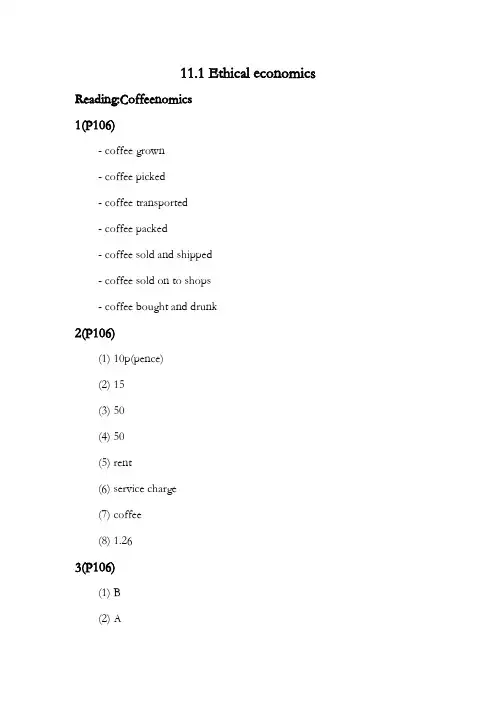 11.1 Ethical economics

Reading:Coffeenomics

1(P106)

- coffee grown

- coffee picked

- coffee transported

- coffee packed

- coffee sold and shipped

- coffee sold on to shops

- coffee bought and drunk

2(P106)

(1) 10p(pence)

(2) 15

(3) 50

(4) 50

(5) rent

(6) service charge

(7) coffee

(8) 1.26

3(P106)

(1) B

(2) A